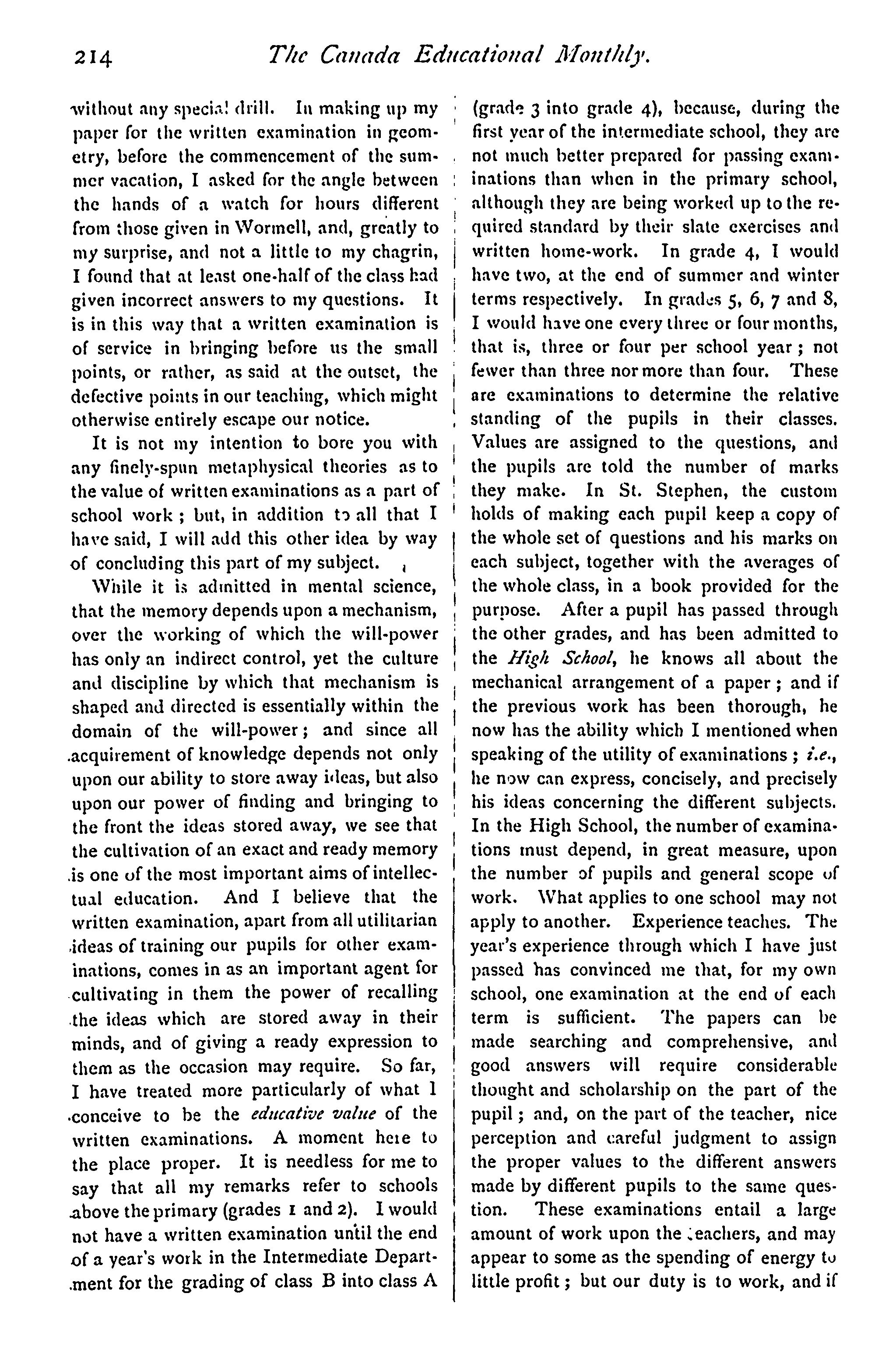 214 The Canada Educational Monthly.

without any special drill. In making up my paper for the written examination in geometry, before the commencement of the summer vacation, I asked for the angle between the hands of a watch for hours different from those given in Wormell, and, greatly to my surprise, and not a little to my chagrin, I found that at least one-half of the class had given incorrect answers to my questions. It is in this way that a written examination is of service in bringing before us the small points, or rather, as said at the outset, the defective points in our teaching, which might otherwise entirely escape our notice.

It is not my intention to bore you with any finely-spun metaphysical theories as to the value of written examinations as a part of school work; but, in addition to all that I have said, I will add this other idea by way of concluding this part of my subject.

While it is admitted in mental science, that the memory depends upon a mechanism, over the working of which the will-power has only an indirect control, yet the culture and discipline by which that mechanism is shaped and directed is essentially within the domain of the will-power; and since all acquirement of knowledge depends not only upon our ability to store away ideas, but also upon our power of finding and bringing to the front the ideas stored away, we see that the cultivation of an exact and ready memory is one of the most important aims of intellectual education. And I believe that the written examination, apart from all utilitarian ideas of training our pupils for other examinations, comes in as an important agent for cultivating in them the power of recalling the ideas which are stored away in their minds, and of giving a ready expression to them as the occasion may require. So far, I have treated more particularly of what I conceive to be the educative value of the written examinations. A moment here to the place proper. It is needless for me to say that all my remarks refer to schools above the primary (grades 1 and 2). I would not have a written examination until the end of a year's work in the Intermediate Department for the grading of class B into class A (grade 3 into grade 4), because, during the first year of the intermediate school, they are not much better prepared for passing examinations than when in the primary school, although they are being worked up to the required standard by their slate exercises and written home-work. In grade 4, I would have two, at the end of summer and winter terms respectively. In grades 5, 6, 7 and 8, I would have one every three or four months, that is, three or four per school year; not fewer than three nor more than four. These are examinations to determine the relative standing of the pupils in their classes. Values are assigned to the questions, and the pupils are told the number of marks they make. In St. Stephen, the custom holds of making each pupil keep a copy of the whole set of questions and his marks on each subject, together with the averages of the whole class, in a book provided for the purpose. After a pupil has passed through the other grades, and has been admitted to the High School, he knows all about the mechanical arrangement of a paper; and if the previous work has been thorough, he now has the ability which I mentioned when speaking of the utility of examinations; i.e., he now can express, concisely, and precisely his ideas concerning the different subjects. In the High School, the number of examinations must depend, in great measure, upon the number of pupils and general scope of work. What applies to one school may not apply to another. Experience teaches. The year's experience through which I have just passed has convinced me that, for my own school, one examination at the end of each term is sufficient. The papers can be made searching and comprehensive, and good answers will require considerable thought and scholarship on the part of the pupil; and, on the part of the teacher, nice perception and careful judgment to assign the proper values to the different answers made by different pupils to the same question. These examinations entail a large amount of work upon the teachers, and may appear to some as the spending of energy to little profit; but our duty is to work, and if